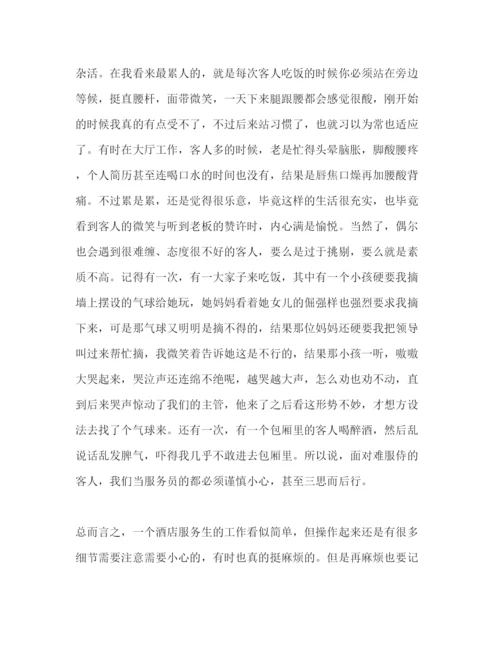 杂活。在我看来最累人的，就是每次客人吃饭的时候你必须站在旁边等候，挺直腰杆，面带微笑，一天下来腿跟腰都会感觉很酸，刚开始的时候我真的有点受不了，不过后来站习惯了，也就习以为常也适应了。有时在大厅工作，客人多的时候，老是忙得头晕脑胀，脚酸腰疼，个人简历甚至连喝口水的时间也没有，结果是唇焦口燥再加腰酸背痛。不过累是累，还是觉得很乐意，毕竟这样的生活很充实，也毕竟看到客人的微笑与听到老板的赞许时，内心满是愉悦。当然了，偶尔也会遇到很难缠、态度很不好的客人，要么是过于挑剔，要么就是素质不高。记得有一次，有一大家子来吃饭，其中有一个小孩硬要我摘墙上摆设的气球给她玩，她妈妈看着她女儿的倔强样也强烈要求我摘下来，可是那气球又明明是摘不得的，结果那位妈妈还硬要我把领导叫过来帮忙摘，我微笑着告诉她这是不行的，结果那小孩一听，嗷嗷大哭起来，哭泣声还连绵不绝呢，越哭越大声，怎么劝也劝不动，直到后来哭声惊动了我们的主管，他来了之后看这形势不妙，才想方设法去找了个气球来。还有一次，有一个包厢里的客人喝醉酒，然后乱说话乱发脾气，吓得我几乎不敢进去包厢里。所以说，面对难服侍的客人，我们当服务员的都必须谨慎小心，甚至三思而后行。

总而言之，一个酒店服务生的工作看似简单，但操作起来还是有很多细节需要注意需要小心的，有时也真的挺麻烦的。但是再麻烦也要记